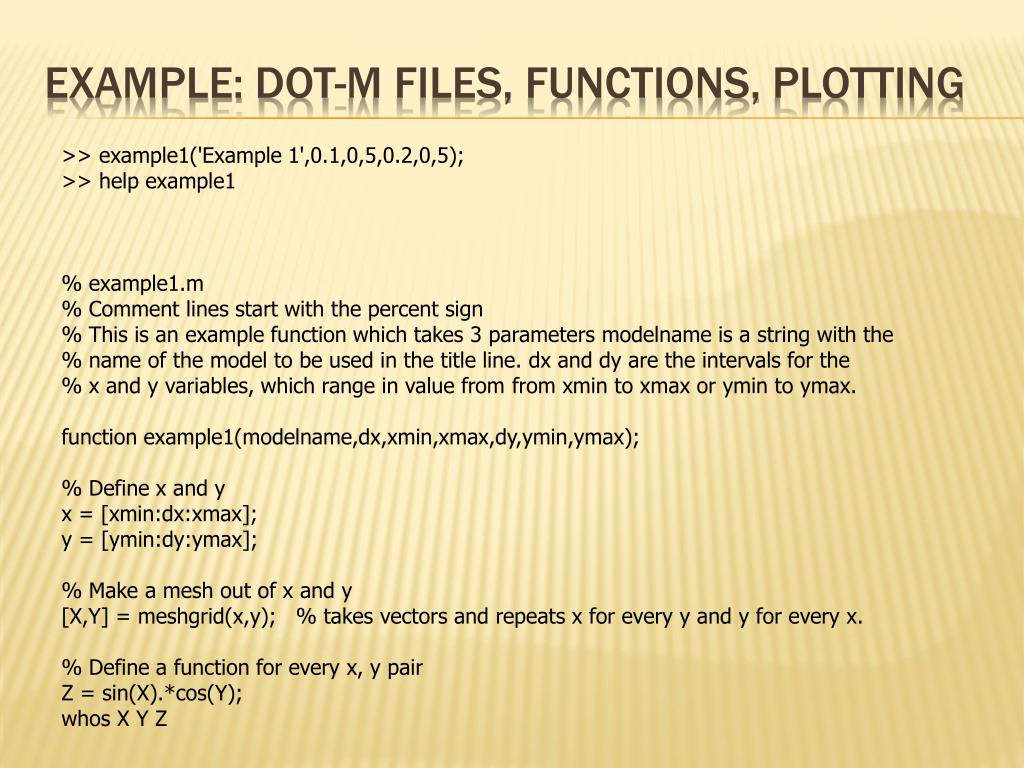 EXAMPLE: DOT-M FILES, FUNCTIONS, PLOTTING

>> example1('Example 1',0.1,0,5,0.2,0,5);
>> help example1

% example1.m
% Comment lines start with the percent sign
% This is an example function which takes 3 parameters modelname is a string with the
% name of the model to be used in the title line. dx and dy are the intervals for the
% x and y variables, which range in value from from xmin to xmax or ymin to ymax.

function example1(modelname,dx,xmin,xmax,dy,ymin,ymax);

% Define x and y
x = [xmin:dx:xmax];
y = [ymin:dy:ymax];

% Make a mesh out of x and y
[X,Y] = meshgrid(x,y); % takes vectors and repeats x for every y and y for every x.

% Define a function for every x, y pair
Z = sin(X).*cos(Y);
whos X Y Z